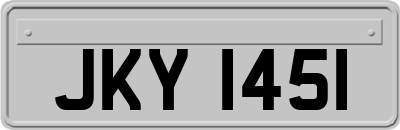 JKY 1451